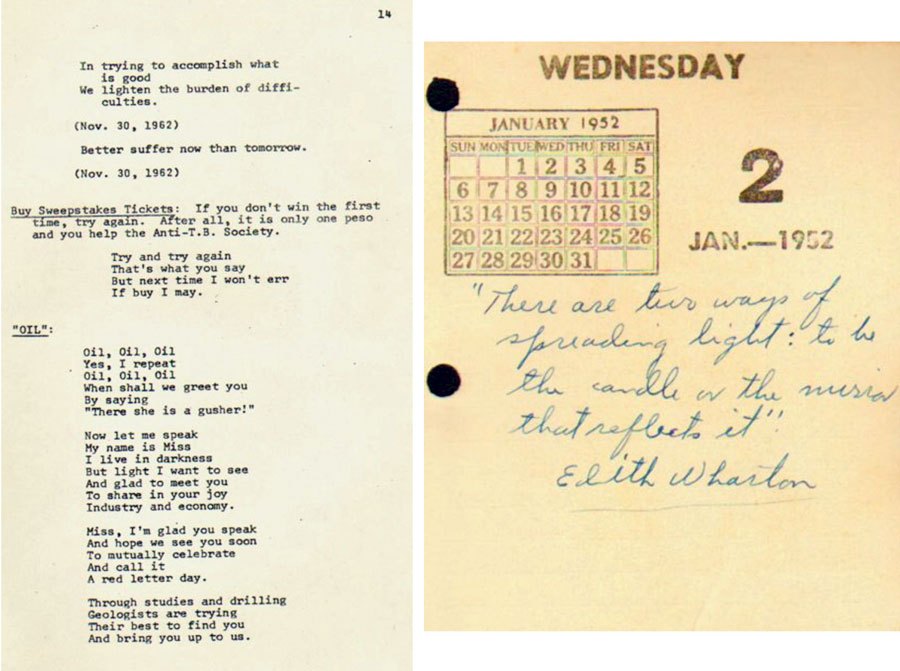 14

In trying to accomplish what is good
We lighten the burden of difficulties.

(Nov. 30, 1962)

Better suffer now than tomorrow.

(Nov. 30, 1962)

Buy Sweepstakes Tickets: If you don't win the first time, try again. After all, it is only one peso and you help the Anti-T.B. Society.

Try and try again
That's what you say
But next time I won't err
If buy I may.

"OIL":

Oil, Oil, Oil
Yes, I repeat
Oil, Oil, Oil
When shall we greet you
By saying
"There she is a gusher!"

Now let me speak
My name is Miss
I live in darkness
But light I want to see
And glad to meet you
To share in your joy
Industry and economy.

Miss, I'm glad you speak
And hope we see you soon
To mutually celebrate
And call it
A red letter day.

Through studies and drilling
Geologists are trying
Their best to find you
And bring you up to us.

WEDNESDAY

JANUARY 1952

| SUN | MON | TUE | WED | THU | FRI | SAT |
|---|---|---|---|---|---|---|
| | | 1 | 2 | 3 | 4 | 5 |
| 6 | 7 | 8 | 9 | 10 | 11 | 12 |
| 13 | 14 | 15 | 16 | 17 | 18 | 19 |
| 20 | 21 | 22 | 23 | 24 | 25 | 26 |
| 27 | 28 | 29 | 30 | 31 | | |

2

JAN.—1952

"There are two ways of spreading light: to be the candle or the mirror that reflects it".
Edith Wharton